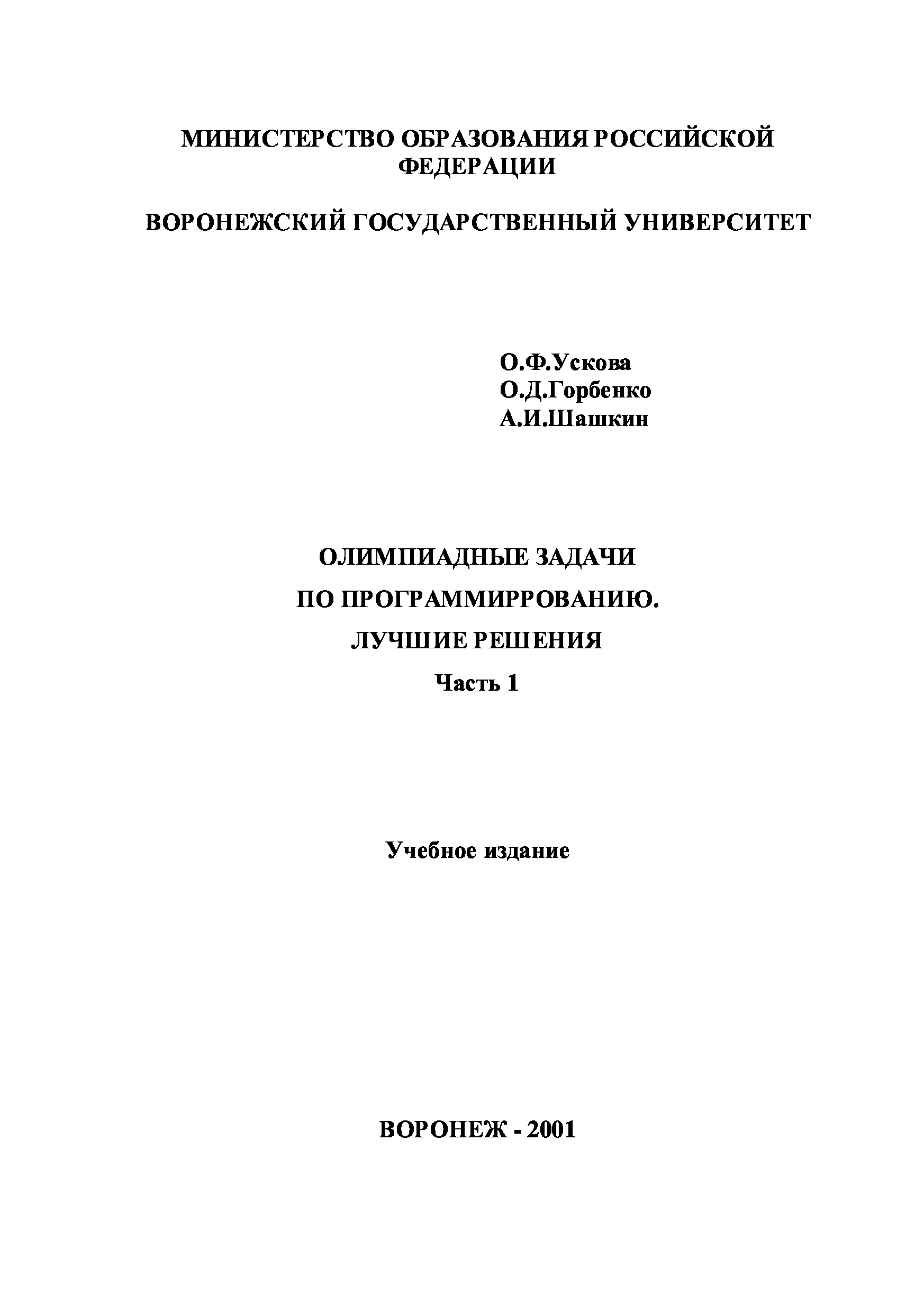 МИНИСТЕРСТВО ОБРАЗОВАНИЯ РОССИЙСКОЙ ФЕДЕРАЦИИ

ВОРОНЕЖСКИЙ ГОСУДАРСТВЕННЫЙ УНИВЕРСИТЕТ

О.Ф.Ускова
О.Д.Горбенко
А.И.Шашкин

ОЛИМПИАДНЫЕ ЗАДАЧИ
ПО ПРОГРАММИРРОВАНИЮ.
ЛУЧШИЕ РЕШЕНИЯ
Часть 1

Учебное издание

ВОРОНЕЖ - 2001